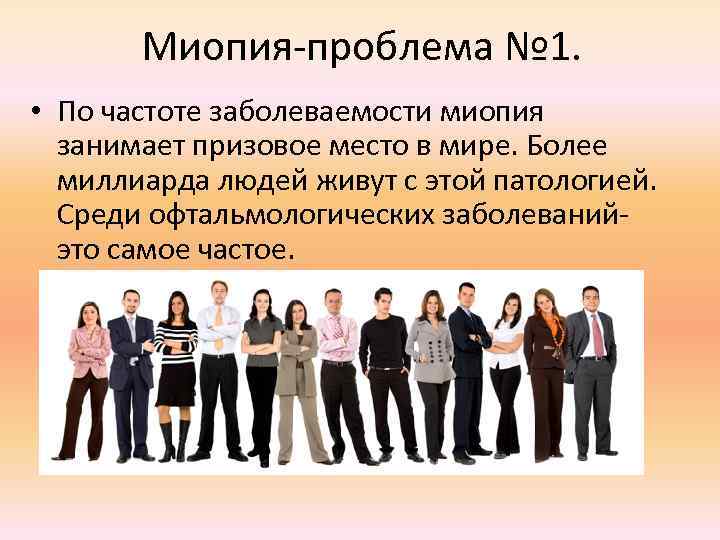 Миопия-проблема №1.

• По частоте заболеваемости миопия занимает призовое место в мире. Более миллиарда людей живут с этой патологией. Среди офтальмологических заболеваний-это самое частое.